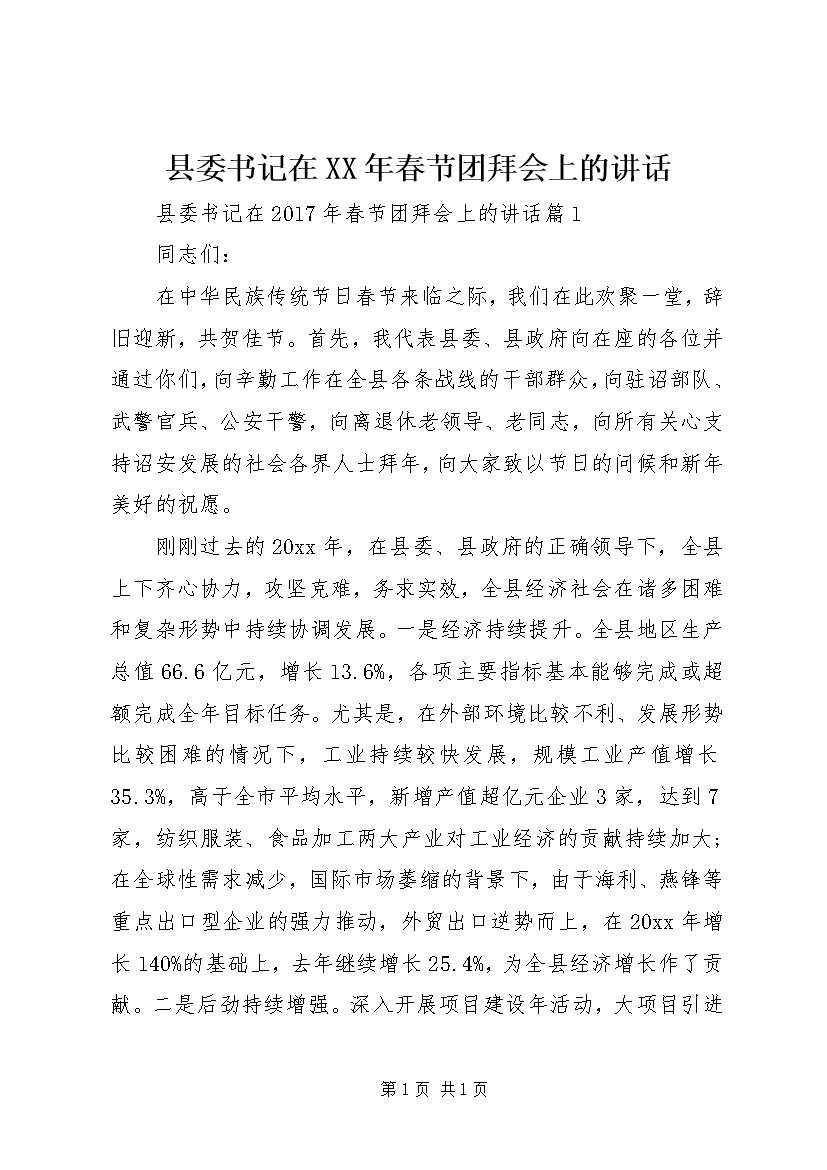 县委书记在XX年春节团拜会上的讲话

县委书记在2017年春节团拜会上的讲话篇1

同志们：

在中华民族传统节日春节来临之际，我们在此欢聚一堂，辞旧迎新，共贺佳节。首先，我代表县委、县政府向在座的各位并通过你们，向辛勤工作在全县各条战线的干部群众，向驻诏部队、武警官兵、公安干警，向离退休老领导、老同志，向所有关心支持诏安发展的社会各界人士拜年，向大家致以节日的问候和新年美好的祝愿。

刚刚过去的20xx年，在县委、县政府的正确领导下，全县上下齐心协力，攻坚克难，务求实效，全县经济社会在诸多困难和复杂形势中持续协调发展。一是经济持续提升。全县地区生产总值66.6亿元，增长13.6%，各项主要指标基本能够完成或超额完成全年目标任务。尤其是，在外部环境比较不利、发展形势比较困难的情况下，工业持续较快发展，规模工业产值增长35.3%，高于全市平均水平，新增产值超亿元企业3家，达到7家，纺织服装、食品加工两大产业对工业经济的贡献持续加大；在全球性需求减少，国际市场萎缩的背景下，由于海利、燕锋等重点出口型企业的强力推动，外贸出口逆势而上，在20xx年增长140%的基础上，去年继续增长25.4%，为全县经济增长作了贡献。二是后劲持续增强。深入开展项目建设年活动，大项目引进

第1页 共1页